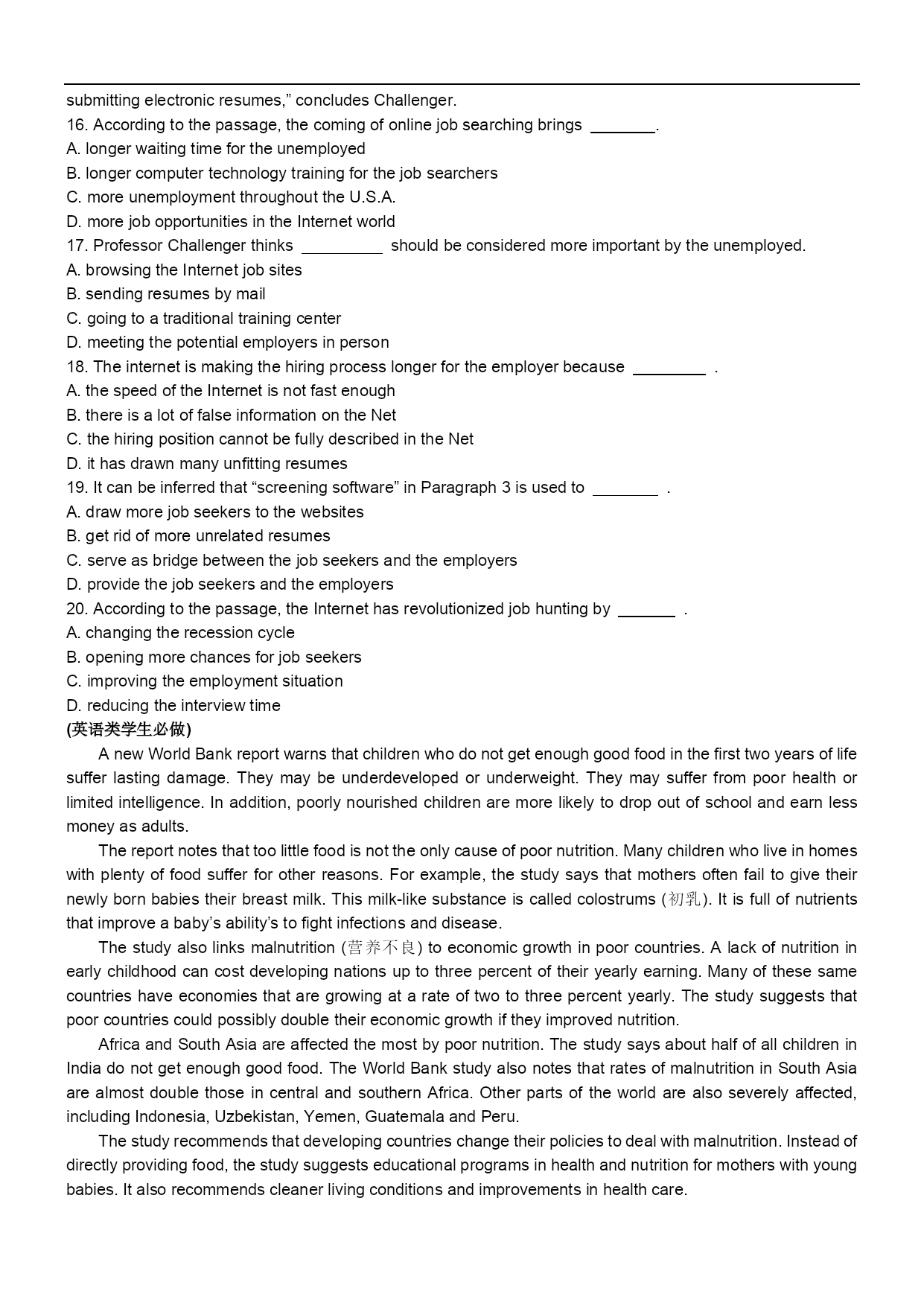 submitting electronic resumes," concludes Challenger.

16. According to the passage, the coming of online job searching brings ________.
A. longer waiting time for the unemployed
B. longer computer technology training for the job searchers
C. more unemployment throughout the U.S.A.
D. more job opportunities in the Internet world

17. Professor Challenger thinks __________ should be considered more important by the unemployed.
A. browsing the Internet job sites
B. sending resumes by mail
C. going to a traditional training center
D. meeting the potential employers in person

18. The internet is making the hiring process longer for the employer because _________ .
A. the speed of the Internet is not fast enough
B. there is a lot of false information on the Net
C. the hiring position cannot be fully described in the Net
D. it has drawn many unfitting resumes

19. It can be inferred that "screening software" in Paragraph 3 is used to ________ .
A. draw more job seekers to the websites
B. get rid of more unrelated resumes
C. serve as bridge between the job seekers and the employers
D. provide the job seekers and the employers

20. According to the passage, the Internet has revolutionized job hunting by _______ .
A. changing the recession cycle
B. opening more chances for job seekers
C. improving the employment situation
D. reducing the interview time

(英语类学生必做)

A new World Bank report warns that children who do not get enough good food in the first two years of life suffer lasting damage. They may be underdeveloped or underweight. They may suffer from poor health or limited intelligence. In addition, poorly nourished children are more likely to drop out of school and earn less money as adults.

The report notes that too little food is not the only cause of poor nutrition. Many children who live in homes with plenty of food suffer for other reasons. For example, the study says that mothers often fail to give their newly born babies their breast milk. This milk-like substance is called colostrums (初乳). It is full of nutrients that improve a baby's ability's to fight infections and disease.

The study also links malnutrition (营养不良) to economic growth in poor countries. A lack of nutrition in early childhood can cost developing nations up to three percent of their yearly earning. Many of these same countries have economies that are growing at a rate of two to three percent yearly. The study suggests that poor countries could possibly double their economic growth if they improved nutrition.

Africa and South Asia are affected the most by poor nutrition. The study says about half of all children in India do not get enough good food. The World Bank study also notes that rates of malnutrition in South Asia are almost double those in central and southern Africa. Other parts of the world are also severely affected, including Indonesia, Uzbekistan, Yemen, Guatemala and Peru.

The study recommends that developing countries change their policies to deal with malnutrition. Instead of directly providing food, the study suggests educational programs in health and nutrition for mothers with young babies. It also recommends cleaner living conditions and improvements in health care.